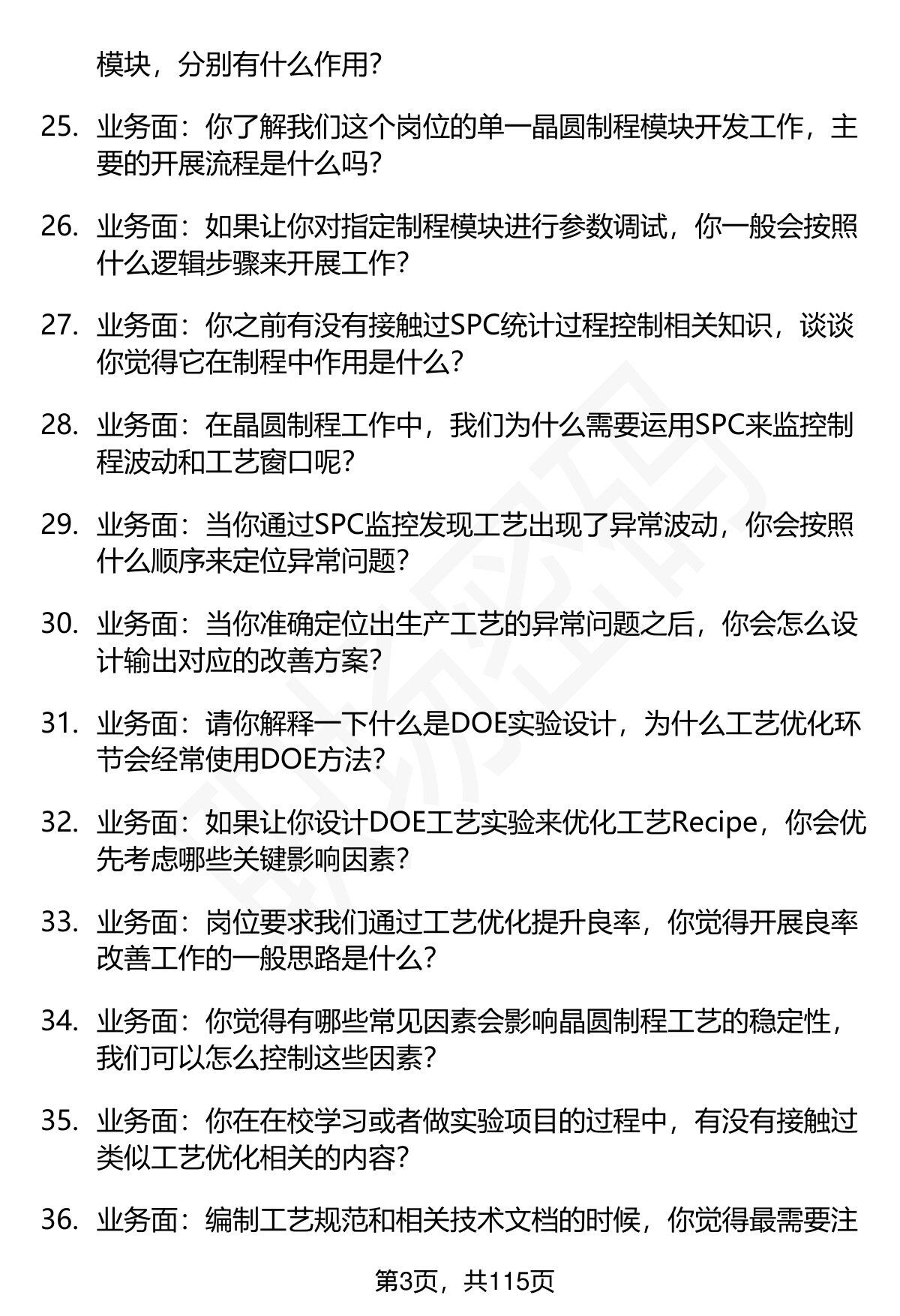 模块，分别有什么作用?

25. 业务面：你了解我们这个岗位的单一晶圆制程模块开发工作，主要的开展流程是什么吗?

26. 业务面：如果让你对指定制程模块进行参数调试，你一般会按照什么逻辑步骤来开展工作?

27. 业务面：你之前有没有接触过SPC统计过程控制相关知识，谈谈你觉得它在制程中作用是什么?

28. 业务面：在晶圆制程工作中，我们为什么需要运用SPC来监控制程波动和工艺窗口呢?

29. 业务面：当你通过SPC监控发现工艺出现了异常波动，你会按照什么顺序来定位异常问题?

30. 业务面：当你准确定位出生产工艺的异常问题之后，你会怎么设计输出对应的改善方案?

31. 业务面：请你解释一下什么是DOE实验设计，为什么工艺优化环节会经常使用DOE方法?

32. 业务面：如果让你设计DOE工艺实验来优化工艺Recipe，你会优先考虑哪些关键影响因素?

33. 业务面：岗位要求我们通过工艺优化提升良率，你觉得开展良率改善工作的一般思路是什么?

34. 业务面：你觉得有哪些常见因素会影响晶圆制程工艺的稳定性，我们可以怎么控制这些因素?

35. 业务面：你在在校学习或者做实验项目的过程中，有没有接触过类似工艺优化相关的内容?

36. 业务面：编制工艺规范和相关技术文档的时候，你觉得最需要注

第3页，共115页